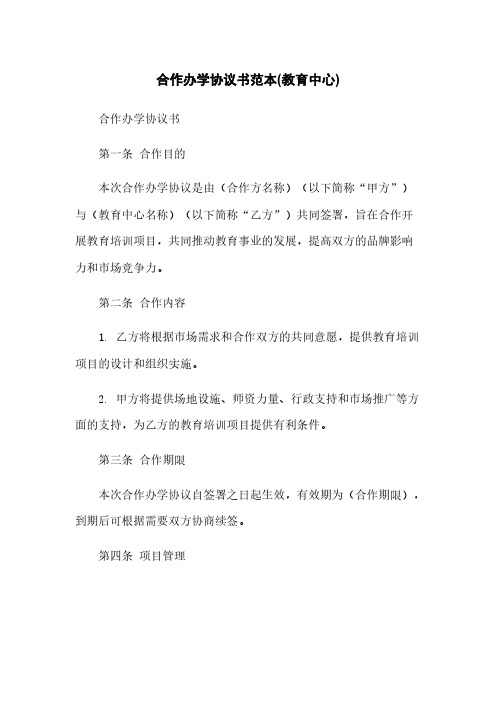 合作办学协议书范本(教育中心)

合作办学协议书

第一条 合作目的

本次合作办学协议是由（合作方名称）（以下简称“甲方”）与（教育中心名称）（以下简称“乙方”）共同签署，旨在合作开展教育培训项目，共同推动教育事业的发展，提高双方的品牌影响力和市场竞争力。

第二条 合作内容

1. 乙方将根据市场需求和合作双方的共同意愿，提供教育培训项目的设计和组织实施。

2. 甲方将提供场地设施、师资力量、行政支持和市场推广等方面的支持，为乙方的教育培训项目提供有利条件。

第三条 合作期限

本次合作办学协议自签署之日起生效，有效期为（合作期限），到期后可根据需要双方协商续签。

第四条 项目管理